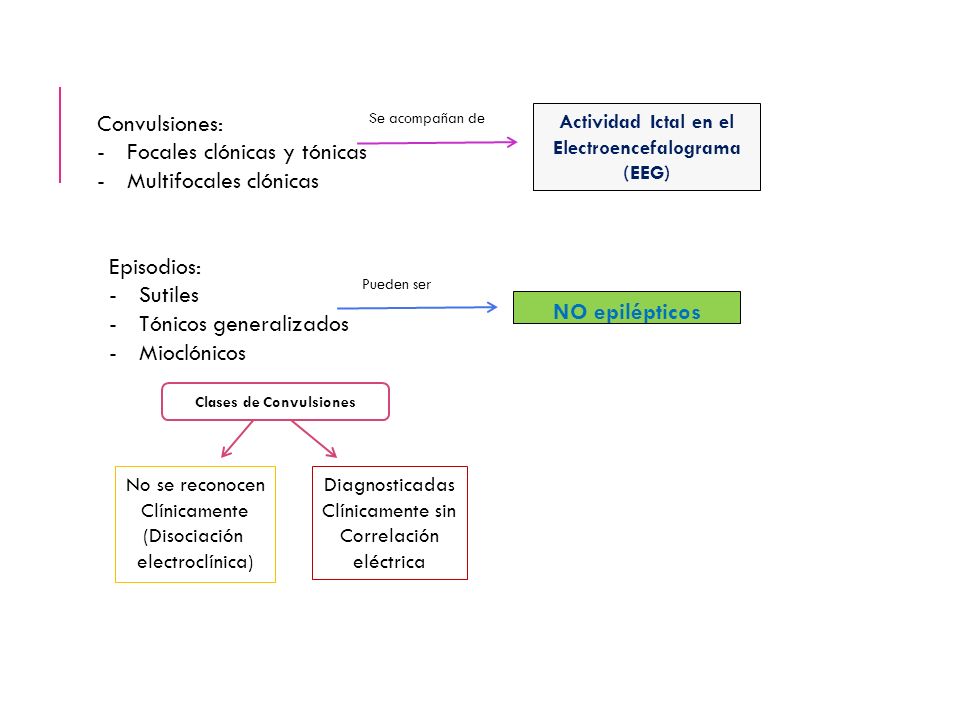 Convulsiones:
- Focales clónicas y tónicas
- Multifocales clónicas

Se acompañan de

Actividad Ictal en el Electroencefalograma (EEG)

Episodios:
- Sutiles
- Tónicos generalizados
- Mioclónicos

Pueden ser

NO epilépticos

Clases de Convulsiones

No se reconocen Clínicamente (Disociación electroclínica)

Diagnosticadas Clínicamente sin Correlación eléctrica